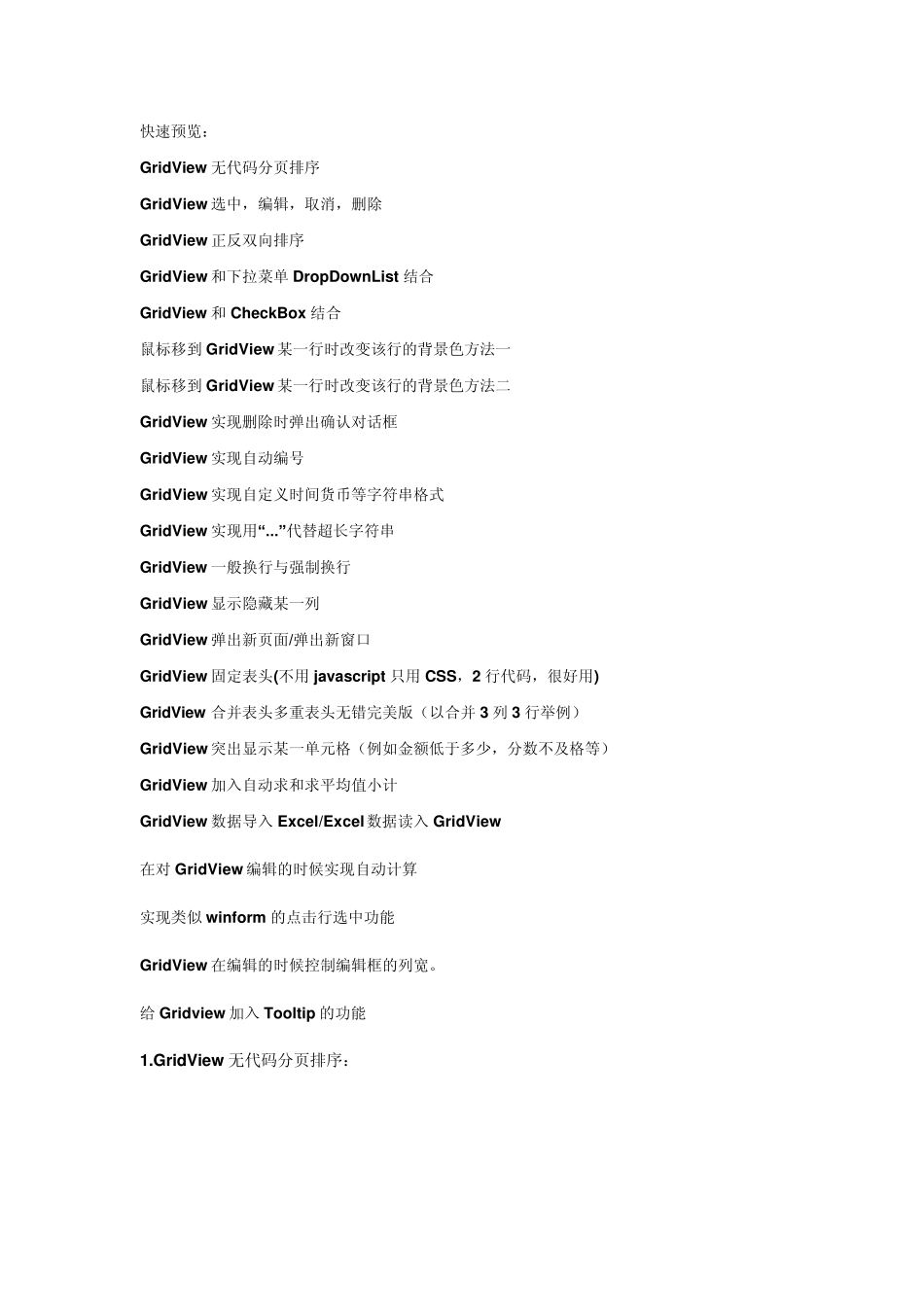 快速预览：

GridView 无代码分页排序

GridView 选中，编辑，取消，删除

GridView 正反双向排序

GridView 和下拉菜单 DropDownList 结合

GridView 和 CheckBox 结合

鼠标移到 GridView 某一行时改变该行的背景色方法一

鼠标移到 GridView 某一行时改变该行的背景色方法二

GridView 实现删除时弹出确认对话框

GridView 实现自动编号

GridView 实现自定义时间货币等字符串格式

GridView 实现用“...”代替超长字符串

GridView 一般换行与强制换行

GridView 显示隐藏某一列

GridView 弹出新页面/弹出新窗口

GridView 固定表头(不用 javascript 只用 CSS，2 行代码，很好用)

GridView 合并表头多重表头无错完美版（以合并 3 列 3 行举例）

GridView 突出显示某一单元格（例如金额低于多少，分数不及格等）

GridView 加入自动求和求平均值小计

GridView 数据导入 Excel/Excel 数据读入 GridView

在对 GridView 编辑的时候实现自动计算

实现类似 winform 的点击行选中功能

GridView 在编辑的时候控制编辑框的列宽。

给 Gridview 加入 Tooltip 的功能

1.GridView 无代码分页排序：